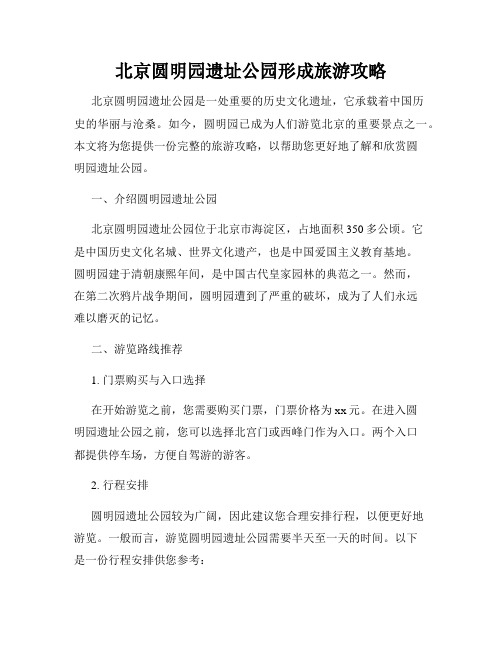 北京圆明园遗址公园形成旅游攻略

北京圆明园遗址公园是一处重要的历史文化遗址，它承载着中国历史的华丽与沧桑。如今，圆明园已成为人们游览北京的重要景点之一。本文将为您提供一份完整的旅游攻略，以帮助您更好地了解和欣赏圆明园遗址公园。

一、介绍圆明园遗址公园

北京圆明园遗址公园位于北京市海淀区，占地面积350多公顷。它是中国历史文化名城、世界文化遗产，也是中国爱国主义教育基地。圆明园建于清朝康熙年间，是中国古代皇家园林的典范之一。然而，在第二次鸦片战争期间，圆明园遭到了严重的破坏，成为了人们永远难以磨灭的记忆。

二、游览路线推荐

1. 门票购买与入口选择

在开始游览之前，您需要购买门票，门票价格为xx元。在进入圆明园遗址公园之前，您可以选择北宫门或西峰门作为入口。两个入口都提供停车场，方便自驾游的游客。

2. 行程安排

圆明园遗址公园较为广阔，因此建议您合理安排行程，以便更好地游览。一般而言，游览圆明园遗址公园需要半天至一天的时间。以下是一份行程安排供您参考：